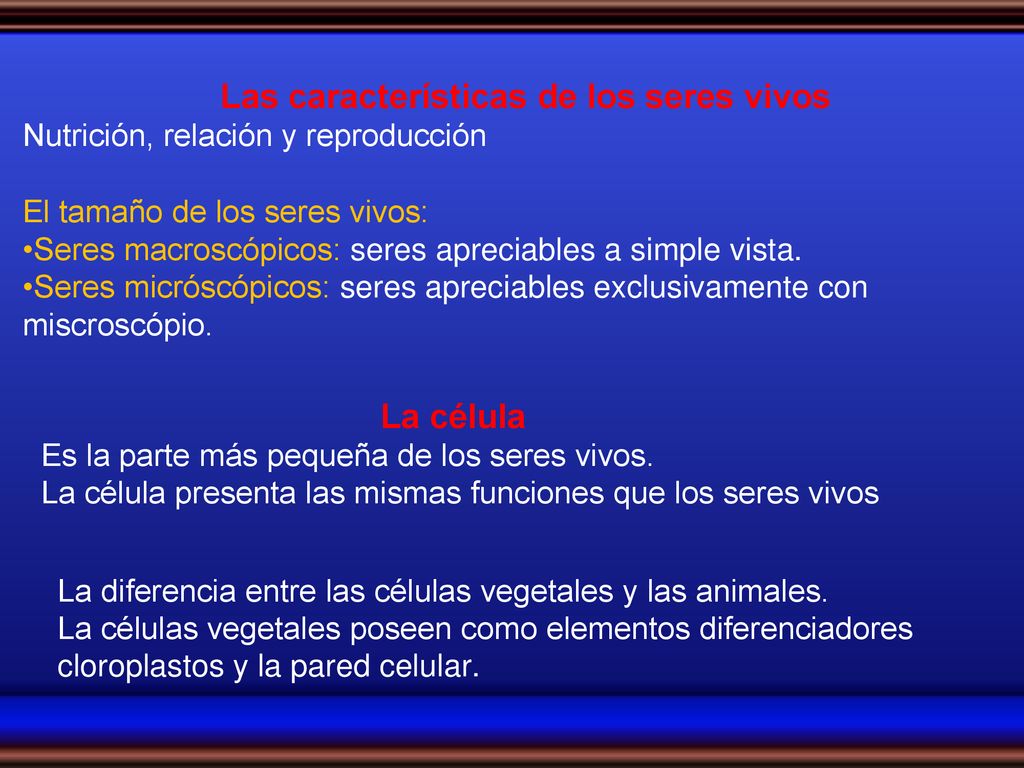 Las características de los seres vivos
Nutrición, relación y reproducción

El tamaño de los seres vivos:
•Seres macroscópicos: seres apreciables a simple vista.
•Seres micróscópicos: seres apreciables exclusivamente con miscroscópio.

La célula
Es la parte más pequeña de los seres vivos.
La célula presenta las mismas funciones que los seres vivos

La diferencia entre las células vegetales y las animales.
La células vegetales poseen como elementos diferenciadores cloroplastos y la pared celular.